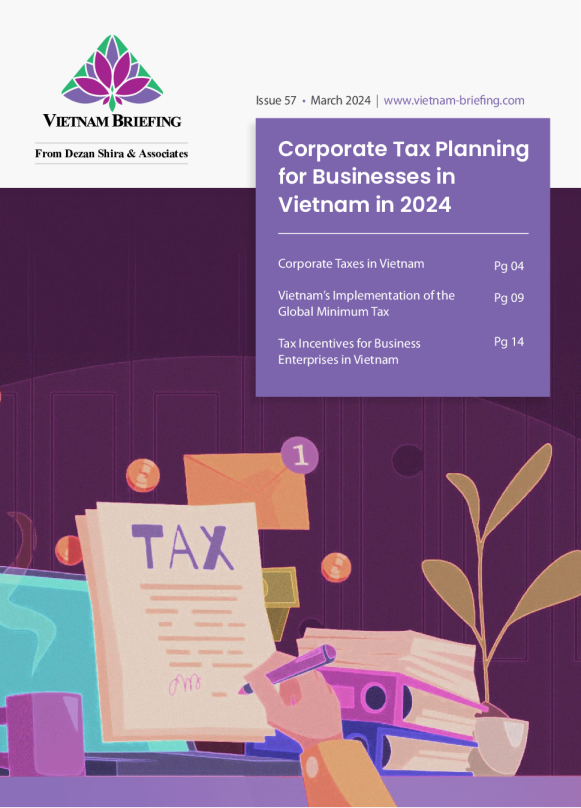 VIETNAM BRIEFING

From Dezan Shira & Associates

Issue 57 • March 2024 | www.vietnam-briefing.com

Corporate Tax Planning for Businesses in Vietnam in 2024

Corporate Taxes in Vietnam Pg 04

Vietnam's Implementation of the Global Minimum Tax Pg 09

Tax Incentives for Business Enterprises in Vietnam Pg 14

1

TAX